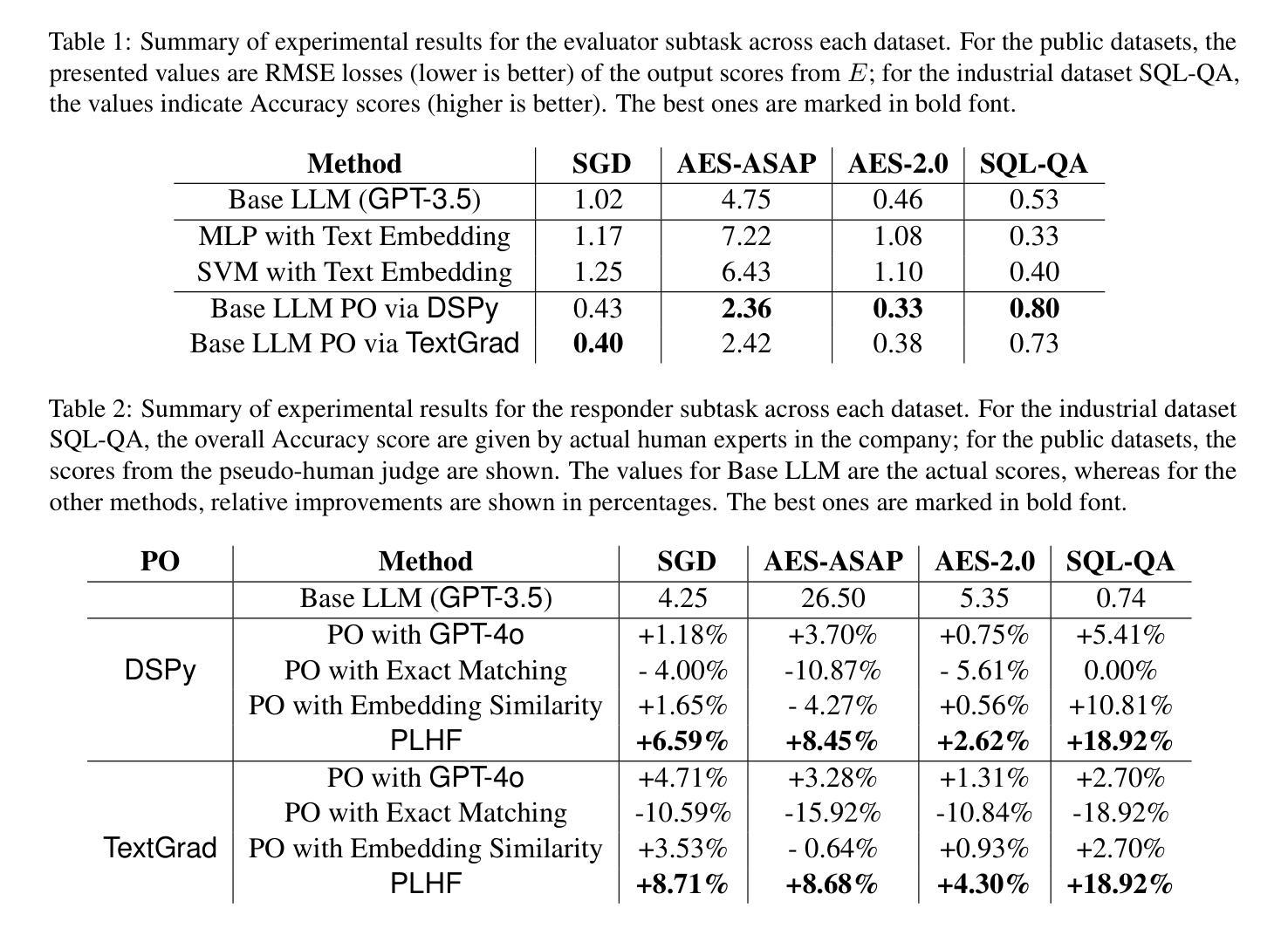 Table 1: Summary of experimental results for the evaluator subtask across each dataset. For the public datasets, the presented values are RMSE losses (lower is better) of the output scores from $E$; for the industrial dataset SQL-QA, the values indicate Accuracy scores (higher is better). The best ones are marked in bold font.

| Method | SGD | AES-ASAP | AES-2.0 | SQL-QA |
|---|---|---|---|---|
| Base LLM (GPT-3.5) | 1.02 | 4.75 | 0.46 | 0.53 |
| MLP with Text Embedding | 1.17 | 7.22 | 1.08 | 0.33 |
| SVM with Text Embedding | 1.25 | 6.43 | 1.10 | 0.40 |
| Base LLM PO via DSPy | 0.43 | **2.36** | **0.33** | **0.80** |
| Base LLM PO via TextGrad | **0.40** | 2.42 | 0.38 | 0.73 |

Table 2: Summary of experimental results for the responder subtask across each dataset. For the industrial dataset SQL-QA, the overall Accuracy score are given by actual human experts in the company; for the public datasets, the scores from the pseudo-human judge are shown. The values for Base LLM are the actual scores, whereas for the other methods, relative improvements are shown in percentages. The best ones are marked in bold font.

| PO | Method | SGD | AES-ASAP | AES-2.0 | SQL-QA |
|---|---|---|---|---|---|
| | Base LLM (GPT-3.5) | 4.25 | 26.50 | 5.35 | 0.74 |
| DSPy | PO with GPT-4o | +1.18% | +3.70% | +0.75% | +5.41% |
| | PO with Exact Matching | - 4.00% | -10.87% | - 5.61% | 0.00% |
| | PO with Embedding Similarity | +1.65% | - 4.27% | +0.56% | +10.81% |
| | PLHF | **+6.59%** | **+8.45%** | **+2.62%** | **+18.92%** |
| TextGrad | PO with GPT-4o | +4.71% | +3.28% | +1.31% | +2.70% |
| | PO with Exact Matching | -10.59% | -15.92% | -10.84% | -18.92% |
| | PO with Embedding Similarity | +3.53% | - 0.64% | +0.93% | +2.70% |
| | PLHF | **+8.71%** | **+8.68%** | **+4.30%** | **+18.92%** |